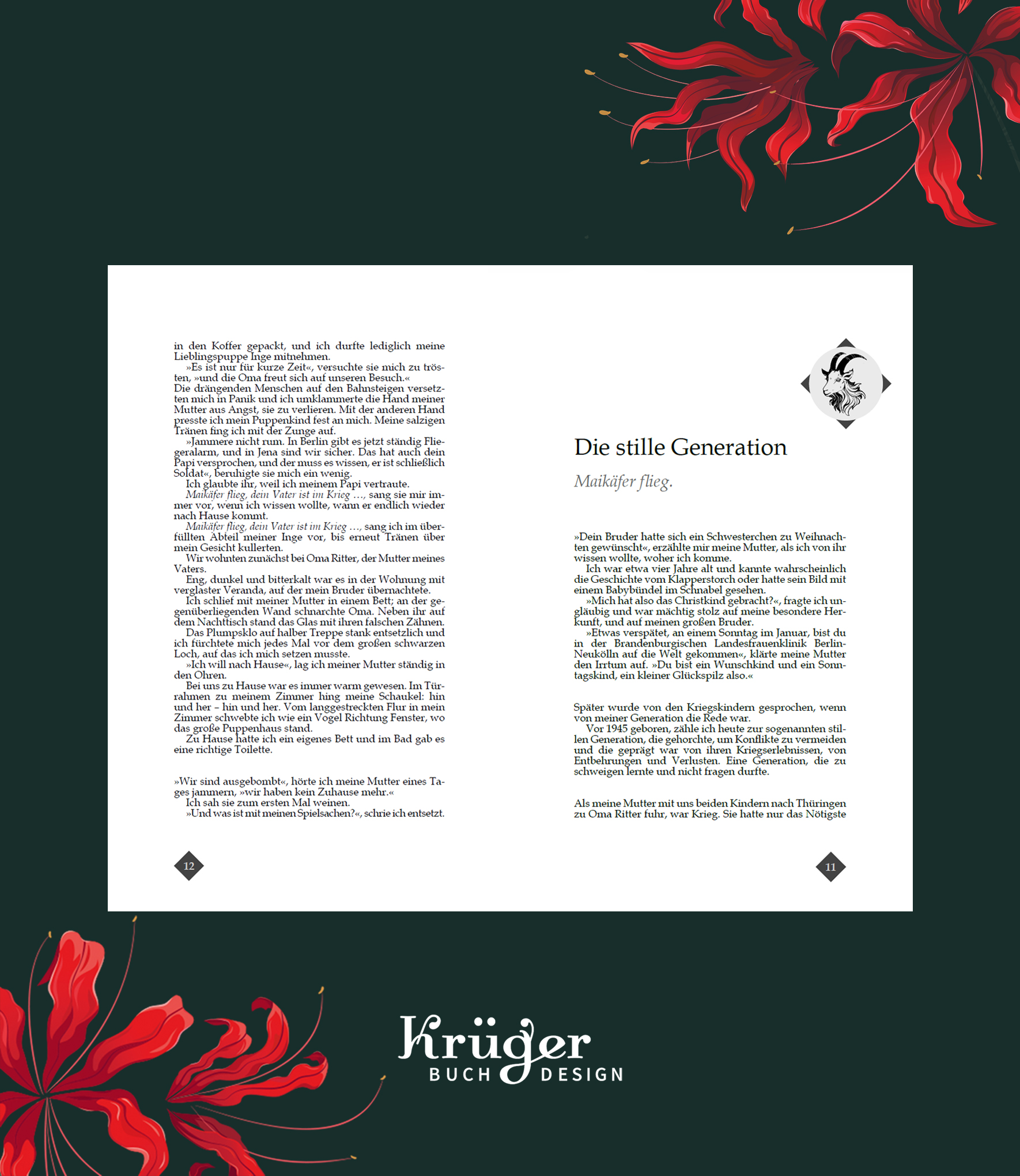 in den Koffer gepackt, und ich durfte lediglich meine Lieblingspuppe Inge mitnehmen.

»Es ist nur für kurze Zeit«, versuchte sie mich zu trösten, »und die Oma freut sich auf unseren Besuch.«

Die drängenden Menschen auf den Bahnsteigen versetzten mich in Panik und ich umklammerte die Hand meiner Mutter aus Angst, sie zu verlieren. Mit der anderen Hand presste ich mein Puppenkind fest an mich. Meine salzigen Tränen fing ich mit der Zunge auf.

»Jammere nicht rum. In Berlin gibt es jetzt ständig Fliegeralarm, und in Jena sind wir sicher. Das hat auch dein Papi versprochen, und der muss es wissen, er ist schließlich Soldat«, beruhigte sie mich ein wenig.

Ich glaubte ihr, weil ich meinem Papi vertraute.

Maikäfer flieg, dein Vater ist im Krieg …, sang sie mir immer vor, wenn ich wissen wollte, wann er endlich wieder nach Hause kommt.

Maikäfer flieg, dein Vater ist im Krieg …, sang ich im überfüllten Abteil meiner Inge vor, bis erneut Tränen über mein Gesicht kullerten.

Wir wohnten zunächst bei Oma Ritter, der Mutter meines Vaters.

Eng, dunkel und bitterkalt war es in der Wohnung mit verglaster Veranda, auf der mein Bruder übernachtete.

Ich schlief mit meiner Mutter in einem Bett; an der gegenüberliegenden Wand schnarchte Oma. Neben ihr auf dem Nachttisch stand das Glas mit ihren falschen Zähnen.

Das Plumpsklo auf halber Treppe stank entsetzlich und ich fürchtete mich jedes Mal vor dem großen schwarzen Loch, auf das ich mich setzen musste.

»Ich will nach Hause«, lag ich meiner Mutter ständig in den Ohren.

Bei uns zu Hause war es immer warm gewesen. Im Türrahmen zu meinem Zimmer hing meine Schaukel: hin und her – hin und her. Vom langgestreckten Flur in mein Zimmer schwebte ich wie ein Vogel Richtung Fenster, wo das große Puppenhaus stand.

Zu Hause hatte ich ein eigenes Bett und im Bad gab es eine richtige Toilette.

»Wir sind ausgebombt«, hörte ich meine Mutter eines Tages jammern, »wir haben kein Zuhause mehr.«

Ich sah sie zum ersten Mal weinen.

»Und was ist mit meinen Spielsachen?«, schrie ich entsetzt.

12

Die stille Generation

Maikäfer flieg.

»Dein Bruder hatte sich ein Schwesterchen zu Weihnachten gewünscht«, erzählte mir meine Mutter, als ich von ihr wissen wollte, woher ich komme.

Ich war etwa vier Jahre alt und kannte wahrscheinlich die Geschichte vom Klapperstorch oder hatte sein Bild mit einem Babybündel im Schnabel gesehen.

»Mich hat also das Christkind gebracht?«, fragte ich ungläubig und war mächtig stolz auf meine besondere Herkunft, und auf meinen großen Bruder.

»Etwas verspätet, an einem Sonntag im Januar, bist du in der Brandenburgischen Landesfrauenklinik Berlin-Neukölln auf die Welt gekommen«, klärte meine Mutter den Irrtum auf. »Du bist ein Wunschkind und ein Sonntagskind, ein kleiner Glückspilz also.«

Später wurde von den Kriegskindern gesprochen, wenn von meiner Generation die Rede war.

Vor 1945 geboren, zähle ich heute zur sogenannten stillen Generation, die gehorchte, um Konflikte zu vermeiden und die geprägt war von ihren Kriegserlebnissen, von Entbehrungen und Verlusten. Eine Generation, die zu schweigen lernte und nicht fragen durfte.

Als meine Mutter mit uns beiden Kindern nach Thüringen zu Oma Ritter fuhr, war Krieg. Sie hatte nur das Nötigste

11

Krüger
BUCH DESIGN